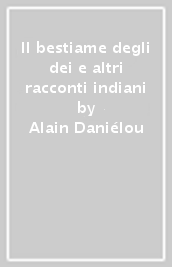 Il bestiame degli dei e altri racconti indiani
by
Alain Daniélou